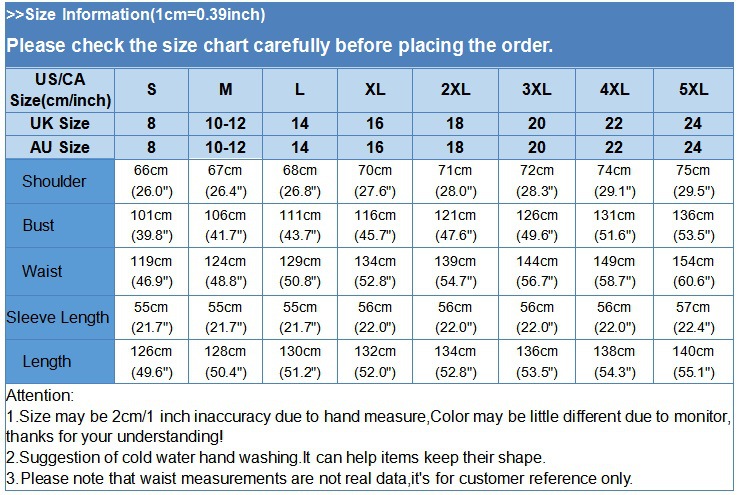 >>Size Information(1cm=0.39inch)

Please check the size chart carefully before placing the order.

| US/CA Size(cm/inch) | S | M | L | XL | 2XL | 3XL | 4XL | 5XL |
|---|---|---|---|---|---|---|---|---|
| UK Size | 8 | 10-12 | 14 | 16 | 18 | 20 | 22 | 24 |
| AU Size | 8 | 10-12 | 14 | 16 | 18 | 20 | 22 | 24 |
| Shoulder | 66cm (26.0") | 67cm (26.4") | 68cm (26.8") | 70cm (27.6") | 71cm (28.0") | 72cm (28.3") | 74cm (29.1") | 75cm (29.5") |
| Bust | 101cm (39.8") | 106cm (41.7") | 111cm (43.7") | 116cm (45.7") | 121cm (47.6") | 126cm (49.6") | 131cm (51.6") | 136cm (53.5") |
| Waist | 119cm (46.9") | 124cm (48.8") | 129cm (50.8") | 134cm (52.8") | 139cm (54.7") | 144cm (56.7") | 149cm (58.7") | 154cm (60.6") |
| Sleeve Length | 55cm (21.7") | 55cm (21.7") | 55cm (21.7") | 56cm (22.0") | 56cm (22.0") | 56cm (22.0") | 56cm (22.0") | 57cm (22.4") |
| Length | 126cm (49.6") | 128cm (50.4") | 130cm (51.2") | 132cm (52.0") | 134cm (52.8") | 136cm (53.5") | 138cm (54.3") | 140cm (55.1") |

Attention:
1.Size may be 2cm/1 inch inaccuracy due to hand measure,Color may be little different due to monitor, thanks for your understanding!
2.Suggestion of cold water hand washing.It can help items keep their shape.
3.Please note that waist measurements are not real data,it's for customer reference only.